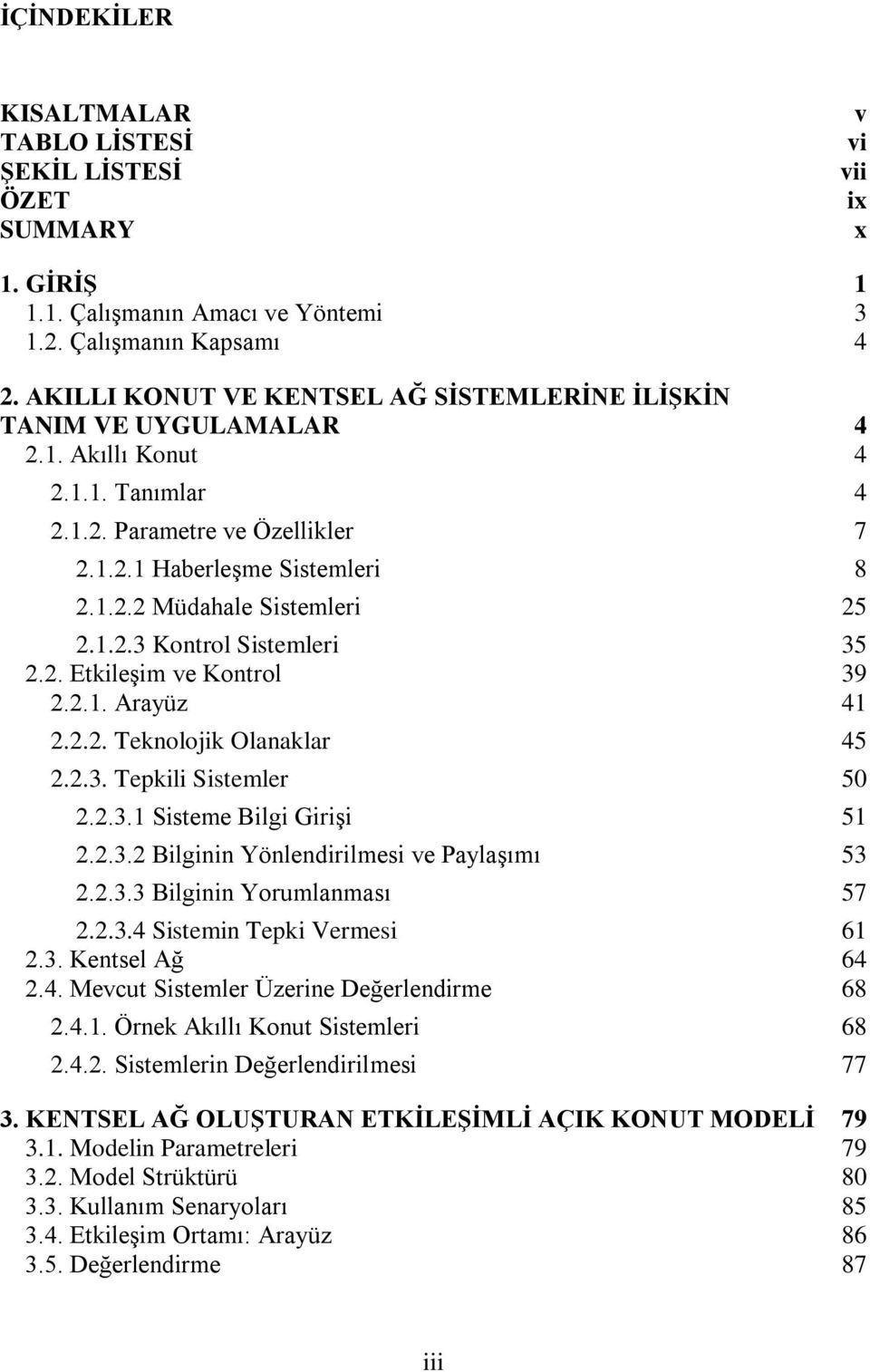 İÇİNDEKİLER

KISALTMALAR v
TABLO LİSTESİ vi
ŞEKİL LİSTESİ vii
ÖZET ix
SUMMARY x

1. GİRİŞ 1
1.1. Çalışmanın Amacı ve Yöntemi 3
1.2. Çalışmanın Kapsamı 4

2. AKILLI KONUT VE KENTSEL AĞ SİSTEMLERİNE İLİŞKİN TANIM VE UYGULAMALAR 4
2.1. Akıllı Konut 4
2.1.1. Tanımlar 4
2.1.2. Parametre ve Özellikler 7
2.1.2.1 Haberleşme Sistemleri 8
2.1.2.2 Müdahale Sistemleri 25
2.1.2.3 Kontrol Sistemleri 35
2.2. Etkileşim ve Kontrol 39
2.2.1. Arayüz 41
2.2.2. Teknolojik Olanaklar 45
2.2.3. Tepkili Sistemler 50
2.2.3.1 Sisteme Bilgi Girişi 51
2.2.3.2 Bilginin Yönlendirilmesi ve Paylaşımı 53
2.2.3.3 Bilginin Yorumlanması 57
2.2.3.4 Sistemin Tepki Vermesi 61
2.3. Kentsel Ağ 64
2.4. Mevcut Sistemler Üzerine Değerlendirme 68
2.4.1. Örnek Akıllı Konut Sistemleri 68
2.4.2. Sistemlerin Değerlendirilmesi 77

3. KENTSEL AĞ OLUŞTURAN ETKİLEŞİMLİ AÇIK KONUT MODELİ 79
3.1. Modelin Parametreleri 79
3.2. Model Strüktürü 80
3.3. Kullanım Senaryoları 85
3.4. Etkileşim Ortamı: Arayüz 86
3.5. Değerlendirme 87

iii